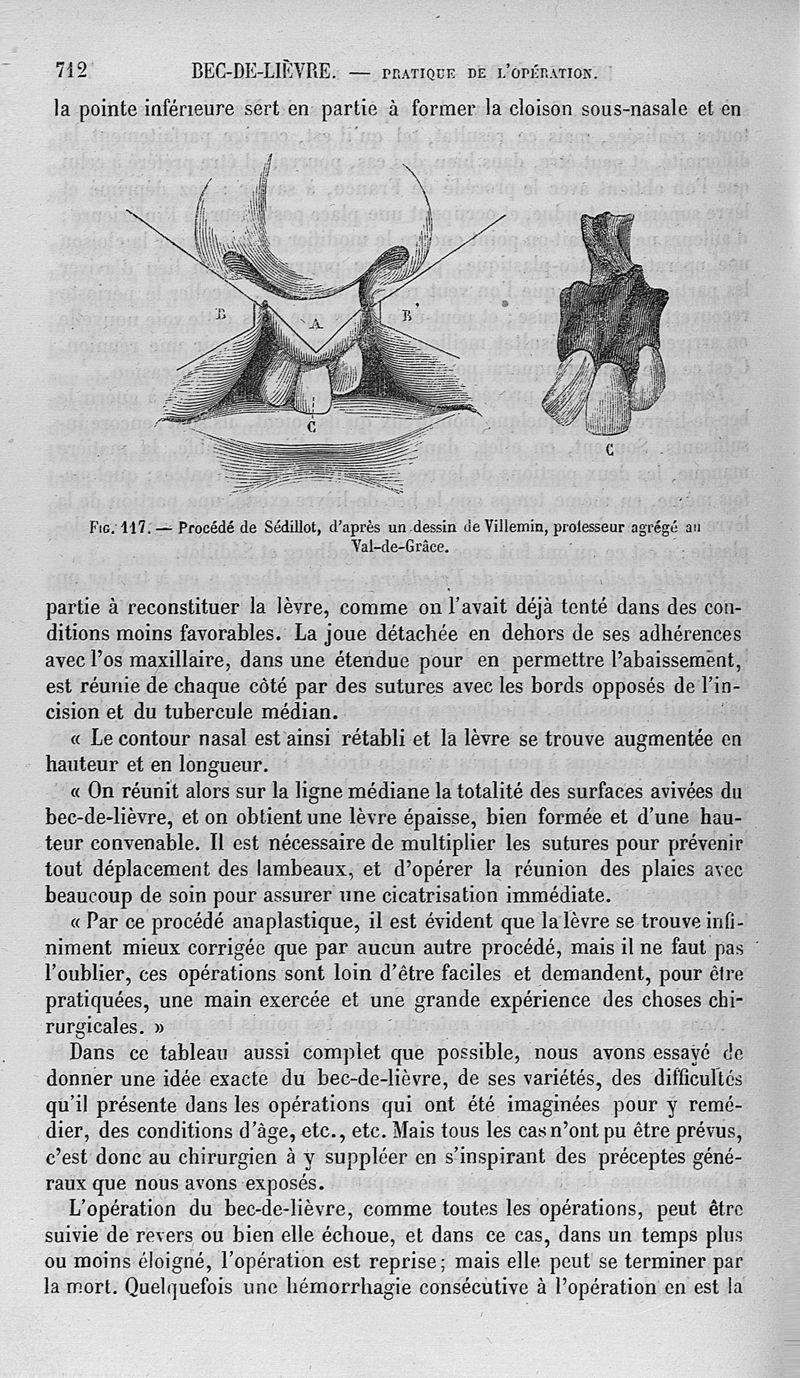 712 BEC-DE-LIÈVRE. — PRATIQUE DE L'OPÉRATION.

la pointe inférieure sert en partie à former la cloison sous-nasale et en

B A B' C C

Fig. 117. — Procédé de Sédillot, d'après un dessin de Villemin, professeur agrégé au Val-de-Grâce.

partie à reconstituer la lèvre, comme on l'avait déjà tenté dans des conditions moins favorables. La joue détachée en dehors de ses adhérences avec l'os maxillaire, dans une étendue pour en permettre l'abaissement, est réunie de chaque côté par des sutures avec les bords opposés de l'incision et du tubercule médian.

« Le contour nasal est ainsi rétabli et la lèvre se trouve augmentée en hauteur et en longueur.

« On réunit alors sur la ligne médiane la totalité des surfaces avivées du bec-de-lièvre, et on obtient une lèvre épaisse, bien formée et d'une hauteur convenable. Il est nécessaire de multiplier les sutures pour prévenir tout déplacement des lambeaux, et d'opérer la réunion des plaies avec beaucoup de soin pour assurer une cicatrisation immédiate.

« Par ce procédé anaplastique, il est évident que la lèvre se trouve infiniment mieux corrigée que par aucun autre procédé, mais il ne faut pas l'oublier, ces opérations sont loin d'être faciles et demandent, pour être pratiquées, une main exercée et une grande expérience des choses chirurgicales. »

Dans ce tableau aussi complet que possible, nous avons essayé de donner une idée exacte du bec-de-lièvre, de ses variétés, des difficultés qu'il présente dans les opérations qui ont été imaginées pour y remédier, des conditions d'âge, etc., etc. Mais tous les cas n'ont pu être prévus, c'est donc au chirurgien à y suppléer en s'inspirant des préceptes généraux que nous avons exposés.

L'opération du bec-de-lièvre, comme toutes les opérations, peut être suivie de revers ou bien elle échoue, et dans ce cas, dans un temps plus ou moins éloigné, l'opération est reprise; mais elle peut se terminer par la mort. Quelquefois une hémorrhagie consécutive à l'opération en est la